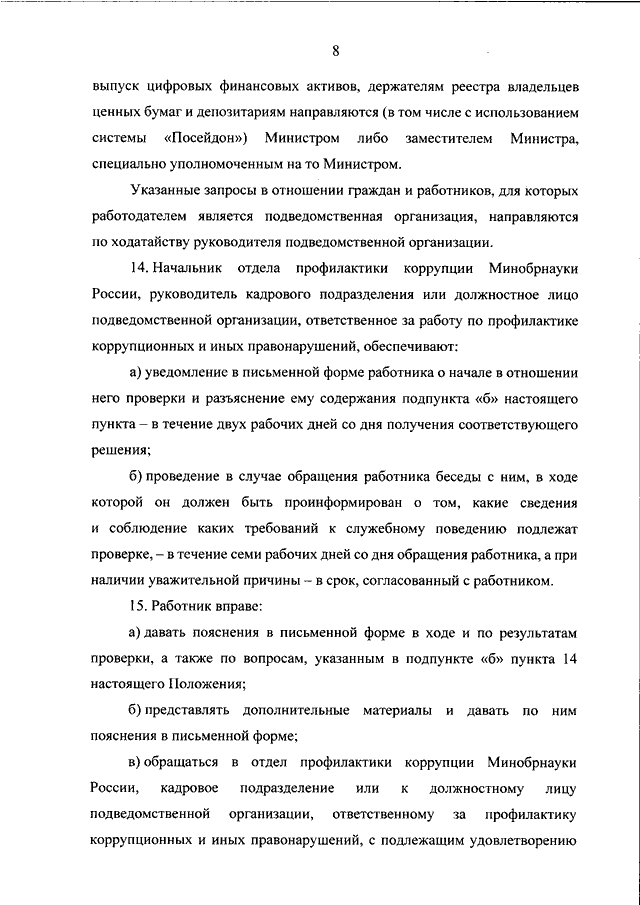 8

выпуск цифровых финансовых активов, держателям реестра владельцев ценных бумаг и депозитариям направляются (в том числе с использованием системы «Посейдон») Министром либо заместителем Министра, специально уполномоченным на то Министром.

Указанные запросы в отношении граждан и работников, для которых работодателем является подведомственная организация, направляются по ходатайству руководителя подведомственной организации.

14. Начальник отдела профилактики коррупции Минобрнауки России, руководитель кадрового подразделения или должностное лицо подведомственной организации, ответственное за работу по профилактике коррупционных и иных правонарушений, обеспечивают:

а) уведомление в письменной форме работника о начале в отношении него проверки и разъяснение ему содержания подпункта «б» настоящего пункта – в течение двух рабочих дней со дня получения соответствующего решения;

б) проведение в случае обращения работника беседы с ним, в ходе которой он должен быть проинформирован о том, какие сведения и соблюдение каких требований к служебному поведению подлежат проверке, – в течение семи рабочих дней со дня обращения работника, а при наличии уважительной причины – в срок, согласованный с работником.

15. Работник вправе:

а) давать пояснения в письменной форме в ходе и по результатам проверки, а также по вопросам, указанным в подпункте «б» пункта 14 настоящего Положения;

б) представлять дополнительные материалы и давать по ним пояснения в письменной форме;

в) обращаться в отдел профилактики коррупции Минобрнауки России, кадровое подразделение или к должностному лицу подведомственной организации, ответственному за профилактику коррупционных и иных правонарушений, с подлежащим удовлетворению